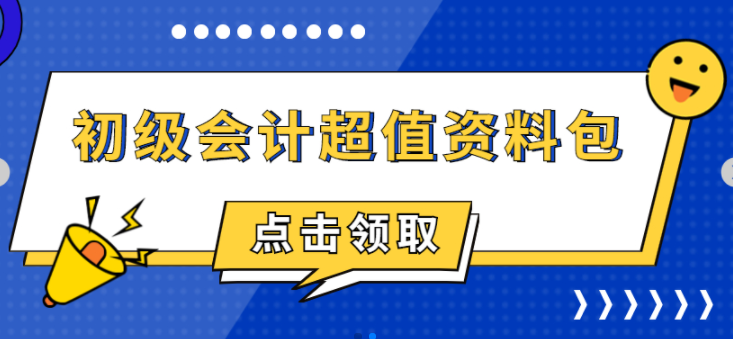 初级会计超值资料包

点击领取